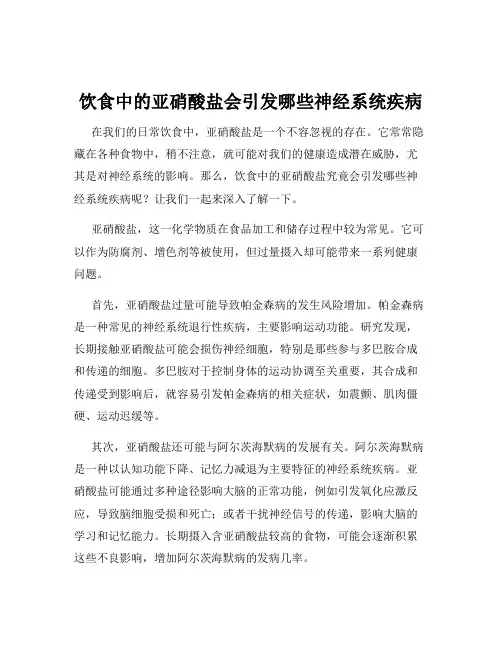 饮食中的亚硝酸盐会引发哪些神经系统疾病

在我们的日常饮食中，亚硝酸盐是一个不容忽视的存在。它常常隐藏在各种食物中，稍不注意，就可能对我们的健康造成潜在威胁，尤其是对神经系统的影响。那么，饮食中的亚硝酸盐究竟会引发哪些神经系统疾病呢？让我们一起来深入了解一下。

亚硝酸盐，这一化学物质在食品加工和储存过程中较为常见。它可以作为防腐剂、增色剂等被使用，但过量摄入却可能带来一系列健康问题。

首先，亚硝酸盐过量可能导致帕金森病的发生风险增加。帕金森病是一种常见的神经系统退行性疾病，主要影响运动功能。研究发现，长期接触亚硝酸盐可能会损伤神经细胞，特别是那些参与多巴胺合成和传递的细胞。多巴胺对于控制身体的运动协调至关重要，其合成和传递受到影响后，就容易引发帕金森病的相关症状，如震颤、肌肉僵硬、运动迟缓等。

其次，亚硝酸盐还可能与阿尔茨海默病的发展有关。阿尔茨海默病是一种以认知功能下降、记忆力减退为主要特征的神经系统疾病。亚硝酸盐可能通过多种途径影响大脑的正常功能，例如引发氧化应激反应，导致脑细胞受损和死亡；或者干扰神经信号的传递，影响大脑的学习和记忆能力。长期摄入含亚硝酸盐较高的食物，可能会逐渐积累这些不良影响，增加阿尔茨海默病的发病几率。